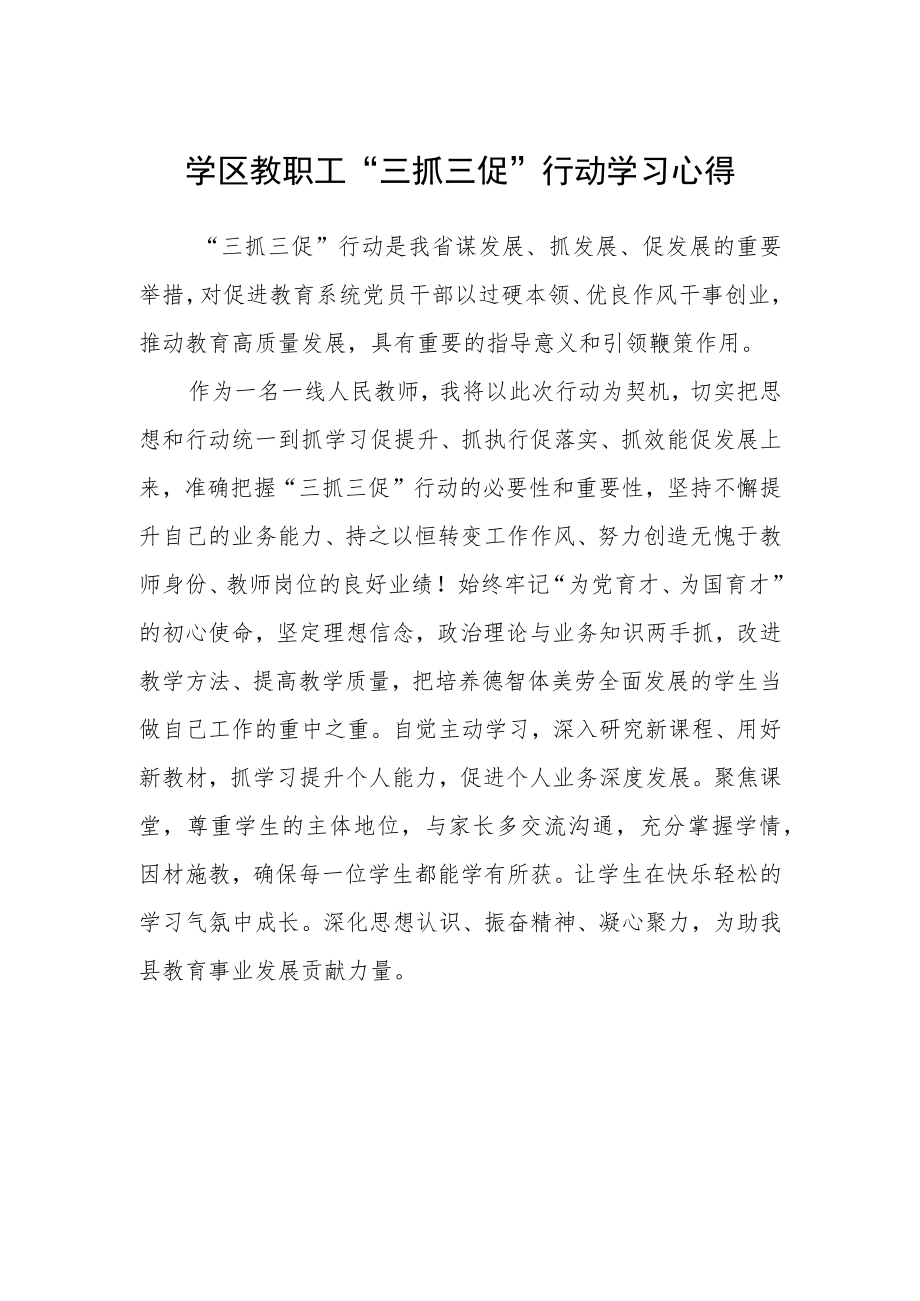 学区教职工“三抓三促”行动学习心得

“三抓三促”行动是我省谋发展、抓发展、促发展的重要举措，对促进教育系统党员干部以过硬本领、优良作风干事创业，推动教育高质量发展，具有重要的指导意义和引领鞭策作用。

作为一名一线人民教师，我将以此次行动为契机，切实把思想和行动统一到抓学习促提升、抓执行促落实、抓效能促发展上来，准确把握“三抓三促”行动的必要性和重要性，坚持不懈提升自己的业务能力、持之以恒转变工作作风、努力创造无愧于教师身份、教师岗位的良好业绩！始终牢记“为党育才、为国育才”的初心使命，坚定理想信念，政治理论与业务知识两手抓，改进教学方法、提高教学质量，把培养德智体美劳全面发展的学生当做自己工作的重中之重。自觉主动学习，深入研究新课程、用好新教材，抓学习提升个人能力，促进个人业务深度发展。聚焦课堂，尊重学生的主体地位，与家长多交流沟通，充分掌握学情，因材施教，确保每一位学生都能学有所获。让学生在快乐轻松的学习气氛中成长。深化思想认识、振奋精神、凝心聚力，为助我县教育事业发展贡献力量。